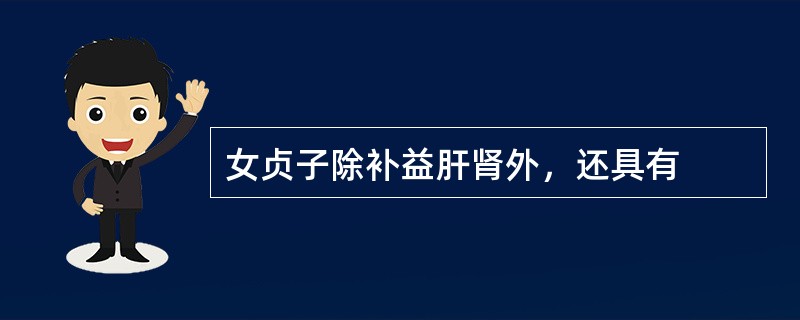 女贞子除补益肝肾外，还具有